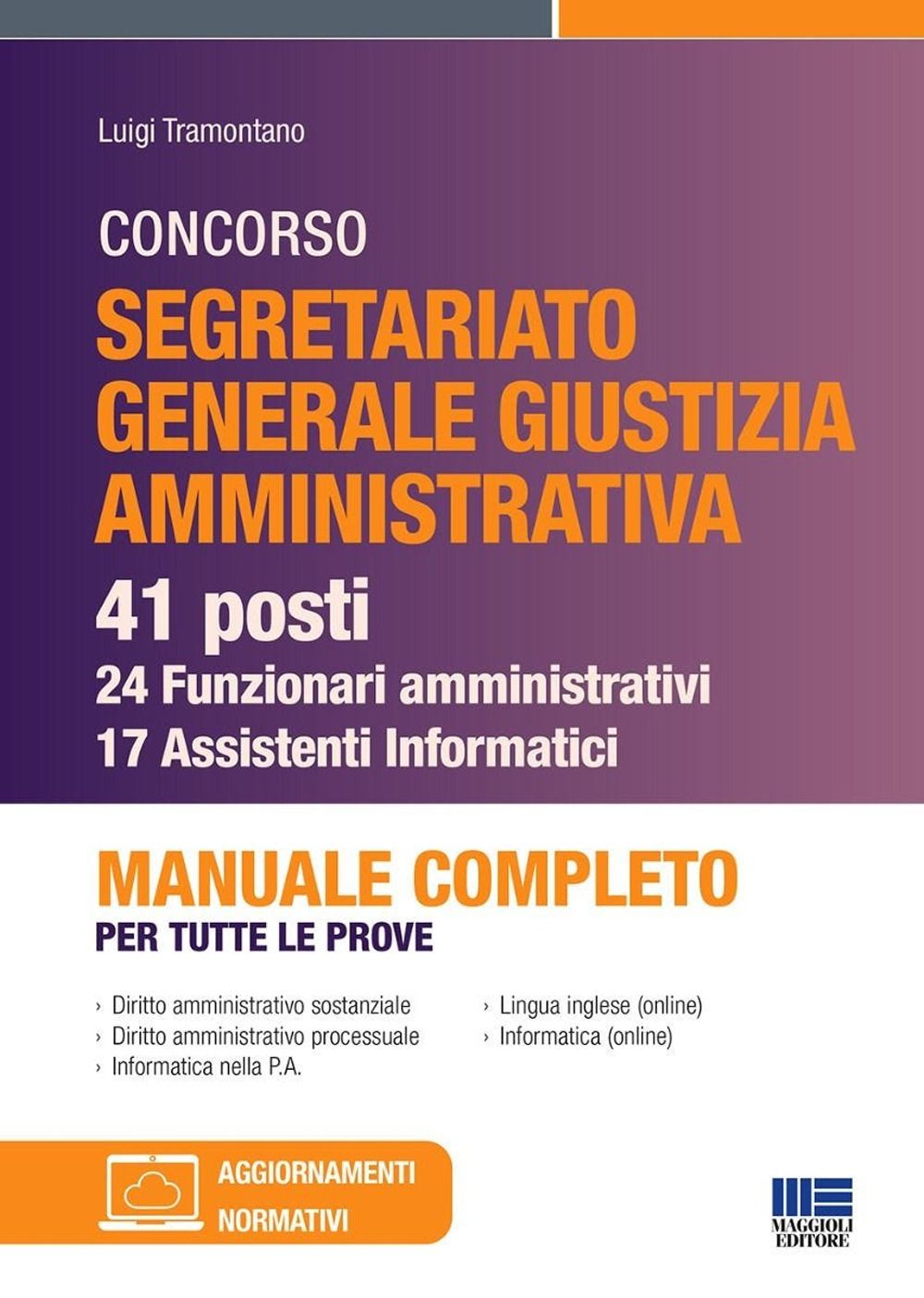 Luigi Tramontano

CONCORSO
SEGRETARIATO GENERALE GIUSTIZIA AMMINISTRATIVA
41 posti
24 Funzionari amministrativi
17 Assistenti Informatici

MANUALE COMPLETO
PER TUTTE LE PROVE

› Diritto amministrativo sostanziale
› Diritto amministrativo processuale
› Informatica nella P.A.

› Lingua inglese (online)
› Informatica (online)

AGGIORNAMENTI NORMATIVI

MAGGIOLI EDITORE